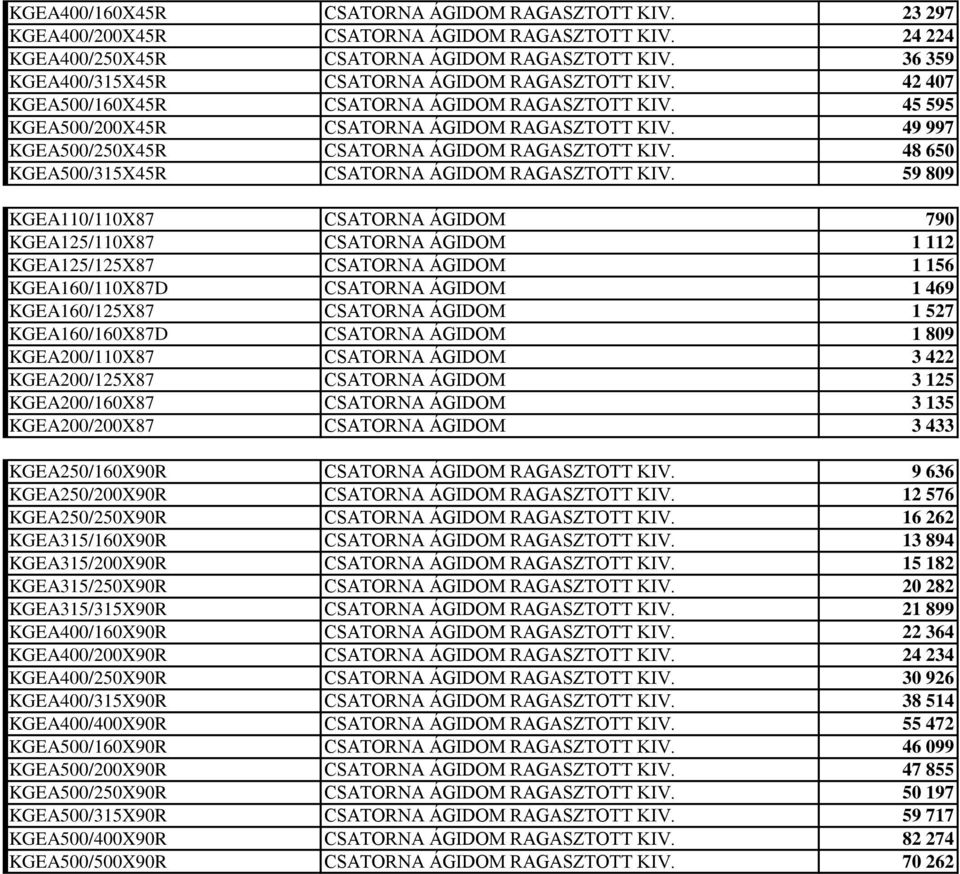 | | | |
|---|---|---|
| KGEA400/160X45R | CSATORNA ÁGIDOM RAGASZTOTT KIV. | 23 297 |
| KGEA400/200X45R | CSATORNA ÁGIDOM RAGASZTOTT KIV. | 24 224 |
| KGEA400/250X45R | CSATORNA ÁGIDOM RAGASZTOTT KIV. | 36 359 |
| KGEA400/315X45R | CSATORNA ÁGIDOM RAGASZTOTT KIV. | 42 407 |
| KGEA500/160X45R | CSATORNA ÁGIDOM RAGASZTOTT KIV. | 45 595 |
| KGEA500/200X45R | CSATORNA ÁGIDOM RAGASZTOTT KIV. | 49 997 |
| KGEA500/250X45R | CSATORNA ÁGIDOM RAGASZTOTT KIV. | 48 650 |
| KGEA500/315X45R | CSATORNA ÁGIDOM RAGASZTOTT KIV. | 59 809 |

| | | |
|---|---|---|
| KGEA110/110X87 | CSATORNA ÁGIDOM | 790 |
| KGEA125/110X87 | CSATORNA ÁGIDOM | 1 112 |
| KGEA125/125X87 | CSATORNA ÁGIDOM | 1 156 |
| KGEA160/110X87D | CSATORNA ÁGIDOM | 1 469 |
| KGEA160/125X87 | CSATORNA ÁGIDOM | 1 527 |
| KGEA160/160X87D | CSATORNA ÁGIDOM | 1 809 |
| KGEA200/110X87 | CSATORNA ÁGIDOM | 3 422 |
| KGEA200/125X87 | CSATORNA ÁGIDOM | 3 125 |
| KGEA200/160X87 | CSATORNA ÁGIDOM | 3 135 |
| KGEA200/200X87 | CSATORNA ÁGIDOM | 3 433 |

| | | |
|---|---|---|
| KGEA250/160X90R | CSATORNA ÁGIDOM RAGASZTOTT KIV. | 9 636 |
| KGEA250/200X90R | CSATORNA ÁGIDOM RAGASZTOTT KIV. | 12 576 |
| KGEA250/250X90R | CSATORNA ÁGIDOM RAGASZTOTT KIV. | 16 262 |
| KGEA315/160X90R | CSATORNA ÁGIDOM RAGASZTOTT KIV. | 13 894 |
| KGEA315/200X90R | CSATORNA ÁGIDOM RAGASZTOTT KIV. | 15 182 |
| KGEA315/250X90R | CSATORNA ÁGIDOM RAGASZTOTT KIV. | 20 282 |
| KGEA315/315X90R | CSATORNA ÁGIDOM RAGASZTOTT KIV. | 21 899 |
| KGEA400/160X90R | CSATORNA ÁGIDOM RAGASZTOTT KIV. | 22 364 |
| KGEA400/200X90R | CSATORNA ÁGIDOM RAGASZTOTT KIV. | 24 234 |
| KGEA400/250X90R | CSATORNA ÁGIDOM RAGASZTOTT KIV. | 30 926 |
| KGEA400/315X90R | CSATORNA ÁGIDOM RAGASZTOTT KIV. | 38 514 |
| KGEA400/400X90R | CSATORNA ÁGIDOM RAGASZTOTT KIV. | 55 472 |
| KGEA500/160X90R | CSATORNA ÁGIDOM RAGASZTOTT KIV. | 46 099 |
| KGEA500/200X90R | CSATORNA ÁGIDOM RAGASZTOTT KIV. | 47 855 |
| KGEA500/250X90R | CSATORNA ÁGIDOM RAGASZTOTT KIV. | 50 197 |
| KGEA500/315X90R | CSATORNA ÁGIDOM RAGASZTOTT KIV. | 59 717 |
| KGEA500/400X90R | CSATORNA ÁGIDOM RAGASZTOTT KIV. | 82 274 |
| KGEA500/500X90R | CSATORNA ÁGIDOM RAGASZTOTT KIV. | 70 262 |